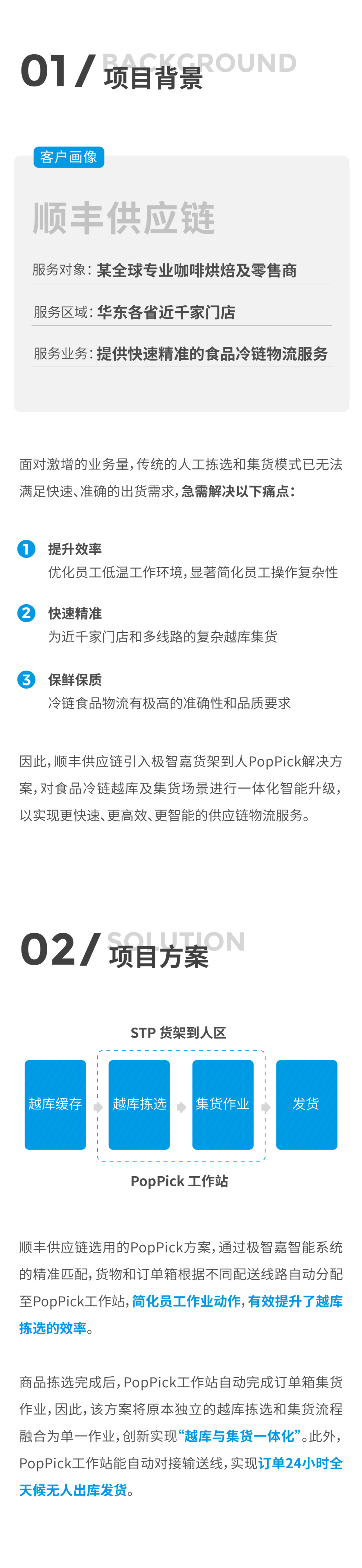 01/ BACKGROUND 项目背景

客户画像

顺丰供应链

服务对象：某全球专业咖啡烘焙及零售商

服务区域：华东各省近千家门店

服务业务：提供快速精准的食品冷链物流服务

面对激增的业务量，传统的人工拣选和集货模式已无法满足快速、准确的出货需求，急需解决以下痛点：

1 提升效率
优化员工低温工作环境，显著简化员工操作复杂性

2 快速精准
为近千家门店和多线路的复杂越库集货

3 保鲜保质
冷链食品物流有极高的准确性和品质要求

因此，顺丰供应链引入极智嘉货架到人PopPick解决方案，对食品冷链越库及集货场景进行一体化智能升级，以实现更快速、更高效、更智能的供应链物流服务。

02/ SOLUTION 项目方案

STP 货架到人区

越库缓存
越库拣选
集货作业
发货

PopPick 工作站

顺丰供应链选用的PopPick方案，通过极智嘉智能系统的精准匹配，货物和订单箱根据不同配送线路自动分配至PopPick工作站，简化员工作业动作，有效提升了越库拣选的效率。

商品拣选完成后，PopPick工作站自动完成订单箱集货作业，因此，该方案将原本独立的越库拣选和集货流程融合为单一作业，创新实现“越库与集货一体化”。此外，PopPick工作站能自动对接输送线，实现订单24小时全天候无人出库发货。